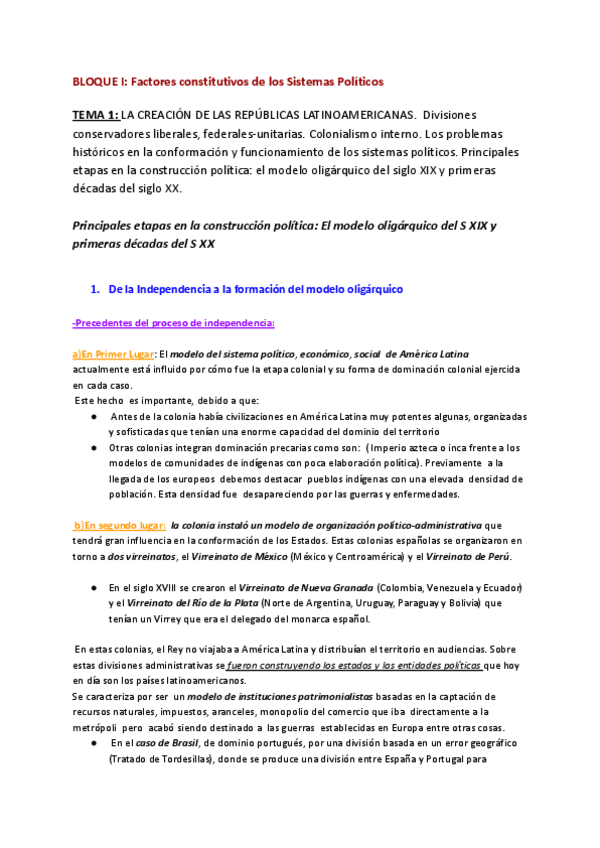 BLOQUE I: Factores constitutivos de los Sistemas Políticos

TEMA 1: LA CREACIÓN DE LAS REPÚBLICAS LATINOAMERICANAS. Divisiones conservadores liberales, federales-unitarias. Colonialismo interno. Los problemas históricos en la conformación y funcionamiento de los sistemas políticos. Principales etapas en la construcción política: el modelo oligárquico del siglo XIX y primeras décadas del siglo XX.

Principales etapas en la construcción política: El modelo oligárquico del S XIX y primeras décadas del S XX

1. De la Independencia a la formación del modelo oligárquico

-Precedentes del proceso de independencia:

a)En Primer Lugar: El modelo del sistema político, económico, social de América Latina actualmente está influido por cómo fue la etapa colonial y su forma de dominación colonial ejercida en cada caso.
Este hecho es importante, debido a que:

● Antes de la colonia había civilizaciones en América Latina muy potentes algunas, organizadas y sofisticadas que tenían una enorme capacidad del dominio del territorio
● Otras colonias integran dominación precarias como son: (Imperio azteca o inca frente a los modelos de comunidades de indígenas con poca elaboración política). Previamente a la llegada de los europeos debemos destacar pueblos indígenas con una elevada densidad de población. Esta densidad fue desapareciendo por las guerras y enfermedades.

b)En segundo lugar: la colonia instaló un modelo de organización político-administrativa que tendrá gran influencia en la conformación de los Estados. Estas colonias españolas se organizaron en torno a dos virreinatos, el Virreinato de México (México y Centroamérica) y el Virreinato de Perú.

● En el siglo XVIII se crearon el Virreinato de Nueva Granada (Colombia, Venezuela y Ecuador) y el Virreinato del Río de la Plata (Norte de Argentina, Uruguay, Paraguay y Bolivia) que tenían un Virrey que era el delegado del monarca español.

En estas colonias, el Rey no viajaba a América Latina y distribuían el territorio en audiencias. Sobre estas divisiones administrativas se fueron construyendo los estados y las entidades políticas que hoy en día son los países latinoamericanos.
Se caracteriza por ser un modelo de instituciones patrimonialistas basadas en la captación de recursos naturales, impuestos, aranceles, monopolio del comercio que iba directamente a la metrópoli pero acabó siendo destinado a las guerras establecidas en Europa entre otras cosas.
● En el caso de Brasil, de dominio portugués, por una división basada en un error geográfico (Tratado de Tordesillas), donde se produce una división entre España y Portugal para